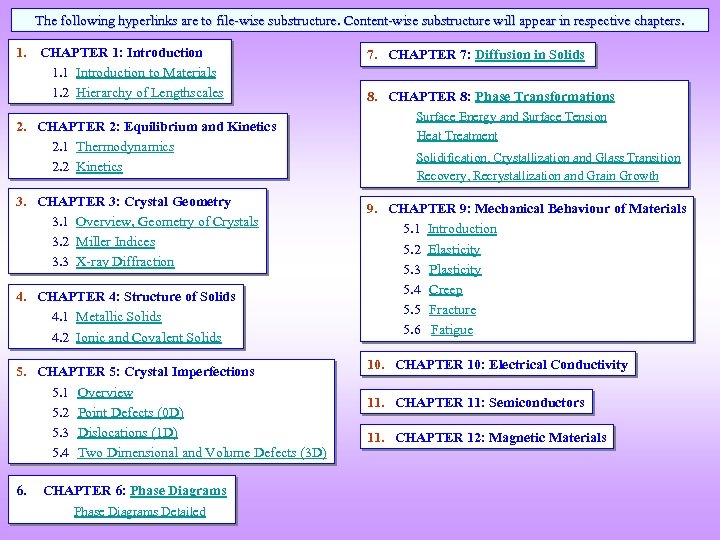 The following hyperlinks are to file-wise substructure. Content-wise substructure will appear in respective chapters.

1. CHAPTER 1: Introduction
1.1 Introduction to Materials
1.2 Hierarchy of Lengthscales

2. CHAPTER 2: Equilibrium and Kinetics
2.1 Thermodynamics
2.2 Kinetics

3. CHAPTER 3: Crystal Geometry
3.1 Overview, Geometry of Crystals
3.2 Miller Indices
3.3 X-ray Diffraction

4. CHAPTER 4: Structure of Solids
4.1 Metallic Solids
4.2 Ionic and Covalent Solids

5. CHAPTER 5: Crystal Imperfections
5.1 Overview
5.2 Point Defects (0D)
5.3 Dislocations (1D)
5.4 Two Dimensional and Volume Defects (3D)

6. CHAPTER 6: Phase Diagrams
Phase Diagrams Detailed

7. CHAPTER 7: Diffusion in Solids

8. CHAPTER 8: Phase Transformations
Surface Energy and Surface Tension
Heat Treatment
Solidification, Crystallization and Glass Transition
Recovery, Recrystallization and Grain Growth

9. CHAPTER 9: Mechanical Behaviour of Materials
5.1 Introduction
5.2 Elasticity
5.3 Plasticity
5.4 Creep
5.5 Fracture
5.6 Fatigue

10. CHAPTER 10: Electrical Conductivity

11. CHAPTER 11: Semiconductors

11. CHAPTER 12: Magnetic Materials